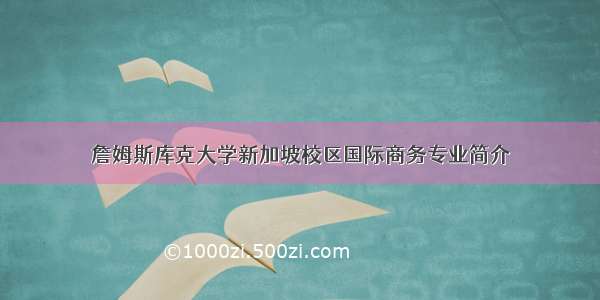 詹姆斯库克大学新加坡校区国际商务专业简介

©1000zi.500zi.com